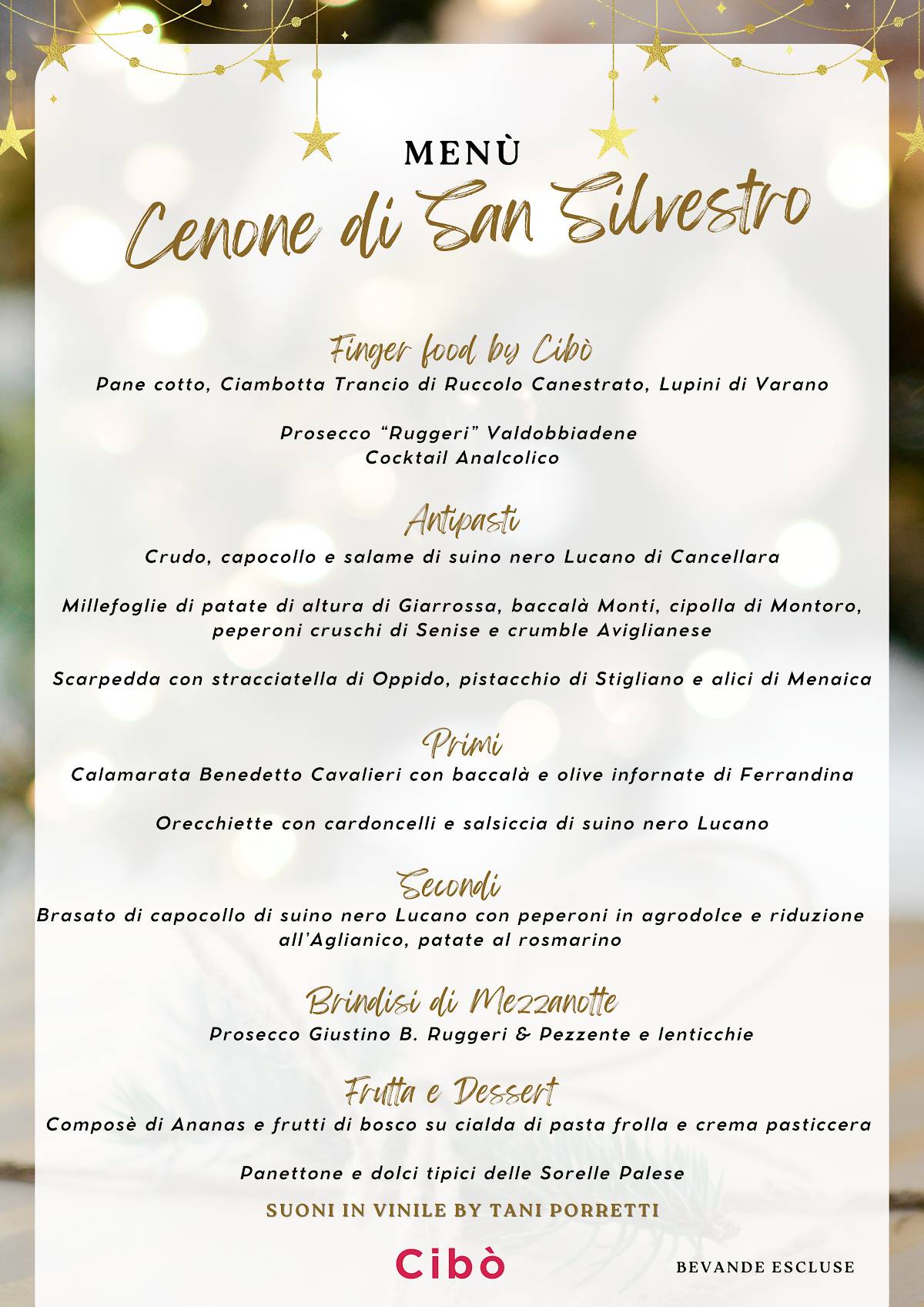 MENÙ
Cenone di San Silvestro

Finger food by Cibò
Pane cotto, Ciambotta Trancio di Ruccolo Canestrato, Lupini di Varano

Prosecco "Ruggeri" Valdobbiadene
Cocktail Analcolico

Antipasti
Crudo, capocollo e salame di suino nero Lucano di Cancellara

Millefoglie di patate di altura di Giarrossa, baccalà Monti, cipolla di Montoro, peperoni cruschi di Senise e crumble Aviglianese

Scarpedda con stracciatella di Oppido, pistacchio di Stigliano e alici di Menaica

Primi
Calamarata Benedetto Cavalieri con baccalà e olive infornate di Ferrandina

Orecchiette con cardoncelli e salsiccia di suino nero Lucano

Secondi
Brasato di capocollo di suino nero Lucano con peperoni in agrodolce e riduzione all'Aglianico, patate al rosmarino

Brindisi di Mezzanotte
Prosecco Giustino B. Ruggeri & Pezzente e lenticchie

Frutta e Dessert
Composè di Ananas e frutti di bosco su cialda di pasta frolla e crema pasticcera

Panettone e dolci tipici delle Sorelle Palese

SUONI IN VINILE BY TANI PORRETTI

Cibò

BEVANDE ESCLUSE